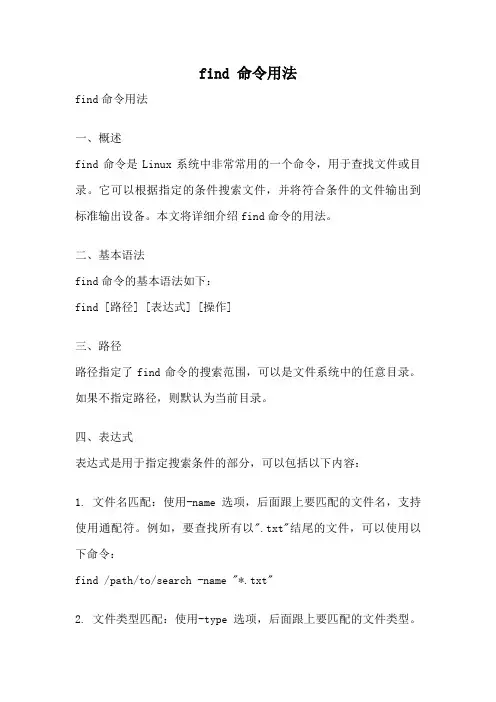 find 命令用法

find 命令用法

一、概述

find 命令是 Linux 系统中非常常用的一个命令，用于查找文件或目录。它可以根据指定的条件搜索文件，并将符合条件的文件输出到标准输出设备。本文将详细介绍 find 命令的用法。

二、基本语法

find 命令的基本语法如下：

find [路径] [表达式] [操作]

三、路径

路径指定了 find 命令的搜索范围，可以是文件系统中的任意目录。如果不指定路径，则默认为当前目录。

四、表达式

表达式是用于指定搜索条件的部分，可以包括以下内容：

1. 文件名匹配：使用-name 选项，后面跟上要匹配的文件名，支持使用通配符。例如，要查找所有以".txt"结尾的文件，可以使用以下命令：

find /path/to/search -name "*.txt"

2. 文件类型匹配：使用-type 选项，后面跟上要匹配的文件类型。